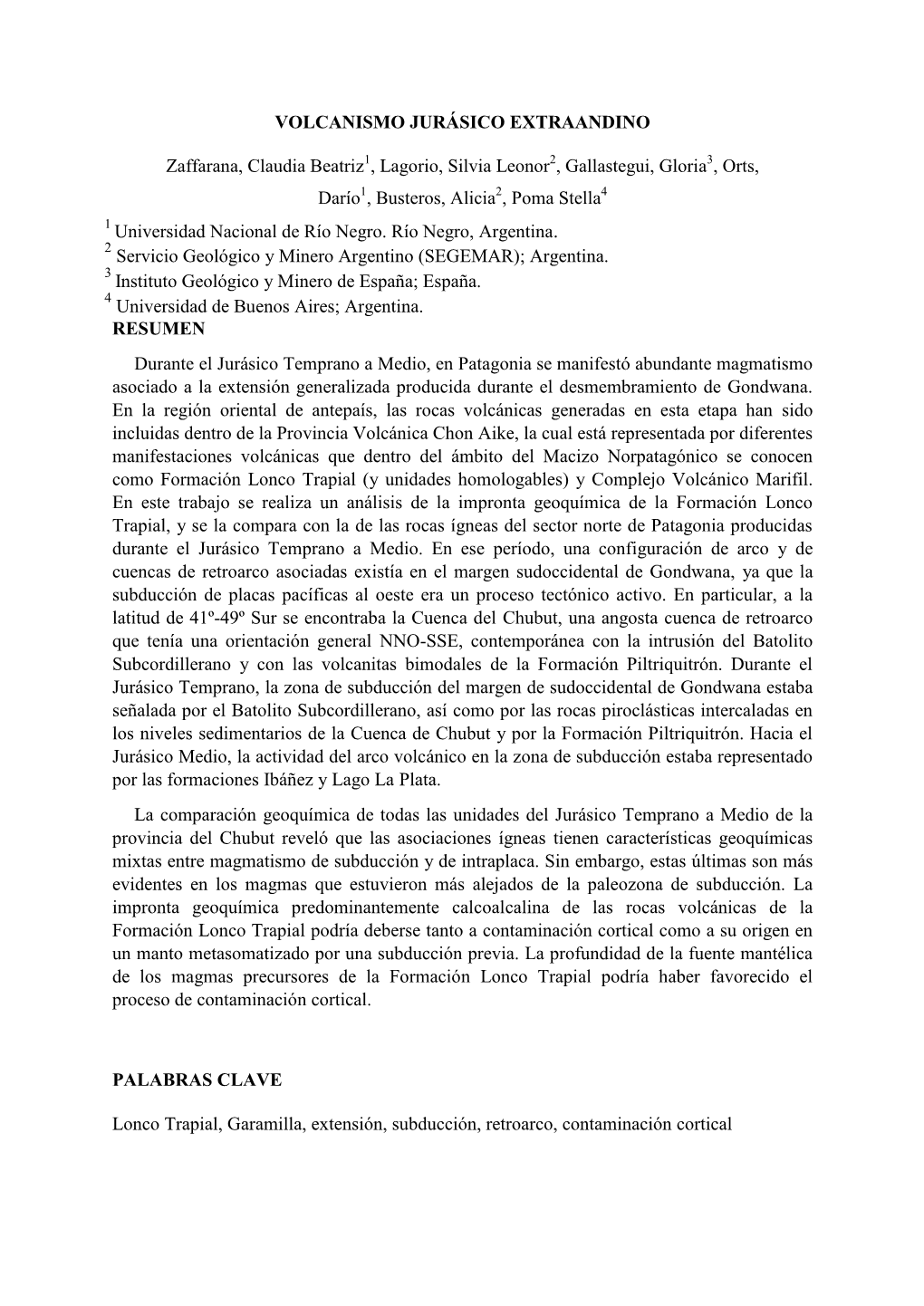 VOLCANISMO JURÁSICO EXTRAANDINO

Zaffarana, Claudia Beatriz$^1$, Lagorio, Silvia Leonor$^2$, Gallastegui, Gloria$^3$, Orts, Darío$^1$, Busteros, Alicia$^2$, Poma Stella$^4$

$^1$ Universidad Nacional de Río Negro. Río Negro, Argentina.
$^2$ Servicio Geológico y Minero Argentino (SEGEMAR); Argentina.
$^3$ Instituto Geológico y Minero de España; España.
$^4$ Universidad de Buenos Aires; Argentina.

RESUMEN

Durante el Jurásico Temprano a Medio, en Patagonia se manifestó abundante magmatismo asociado a la extensión generalizada producida durante el desmembramiento de Gondwana. En la región oriental de antepaís, las rocas volcánicas generadas en esta etapa han sido incluidas dentro de la Provincia Volcánica Chon Aike, la cual está representada por diferentes manifestaciones volcánicas que dentro del ámbito del Macizo Norpatagónico se conocen como Formación Lonco Trapial (y unidades homologables) y Complejo Volcánico Marifil. En este trabajo se realiza un análisis de la impronta geoquímica de la Formación Lonco Trapial, y se la compara con la de las rocas ígneas del sector norte de Patagonia producidas durante el Jurásico Temprano a Medio. En ese período, una configuración de arco y de cuencas de retroarco asociadas existía en el margen sudoccidental de Gondwana, ya que la subducción de placas pacíficas al oeste era un proceso tectónico activo. En particular, a la latitud de 41º-49º Sur se encontraba la Cuenca del Chubut, una angosta cuenca de retroarco que tenía una orientación general NNO-SSE, contemporánea con la intrusión del Batolito Subcordillerano y con las volcanitas bimodales de la Formación Piltriquitrón. Durante el Jurásico Temprano, la zona de subducción del margen de sudoccidental de Gondwana estaba señalada por el Batolito Subcordillerano, así como por las rocas piroclásticas intercaladas en los niveles sedimentarios de la Cuenca de Chubut y por la Formación Piltriquitrón. Hacia el Jurásico Medio, la actividad del arco volcánico en la zona de subducción estaba representado por las formaciones Ibáñez y Lago La Plata.

La comparación geoquímica de todas las unidades del Jurásico Temprano a Medio de la provincia del Chubut reveló que las asociaciones ígneas tienen características geoquímicas mixtas entre magmatismo de subducción y de intraplaca. Sin embargo, estas últimas son más evidentes en los magmas que estuvieron más alejados de la paleozona de subducción. La impronta geoquímica predominantemente calcoalcalina de las rocas volcánicas de la Formación Lonco Trapial podría deberse tanto a contaminación cortical como a su origen en un manto metasomatizado por una subducción previa. La profundidad de la fuente mantélica de los magmas precursores de la Formación Lonco Trapial podría haber favorecido el proceso de contaminación cortical.

PALABRAS CLAVE

Lonco Trapial, Garamilla, extensión, subducción, retroarco, contaminación cortical